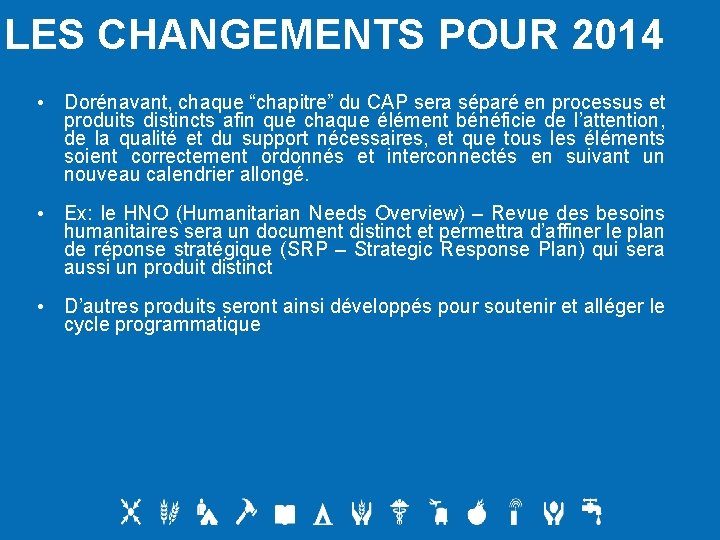 LES CHANGEMENTS POUR 2014

• Dorénavant, chaque “chapitre” du CAP sera séparé en processus et produits distincts afin que chaque élément bénéficie de l’attention, de la qualité et du support nécessaires, et que tous les éléments soient correctement ordonnés et interconnectés en suivant un nouveau calendrier allongé.

• Ex: le HNO (Humanitarian Needs Overview) – Revue des besoins humanitaires sera un document distinct et permettra d’affiner le plan de réponse stratégique (SRP – Strategic Response Plan) qui sera aussi un produit distinct

• D’autres produits seront ainsi développés pour soutenir et alléger le cycle programmatique